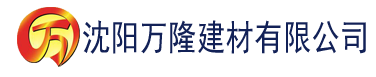 万

沈阳万隆建材有限公司